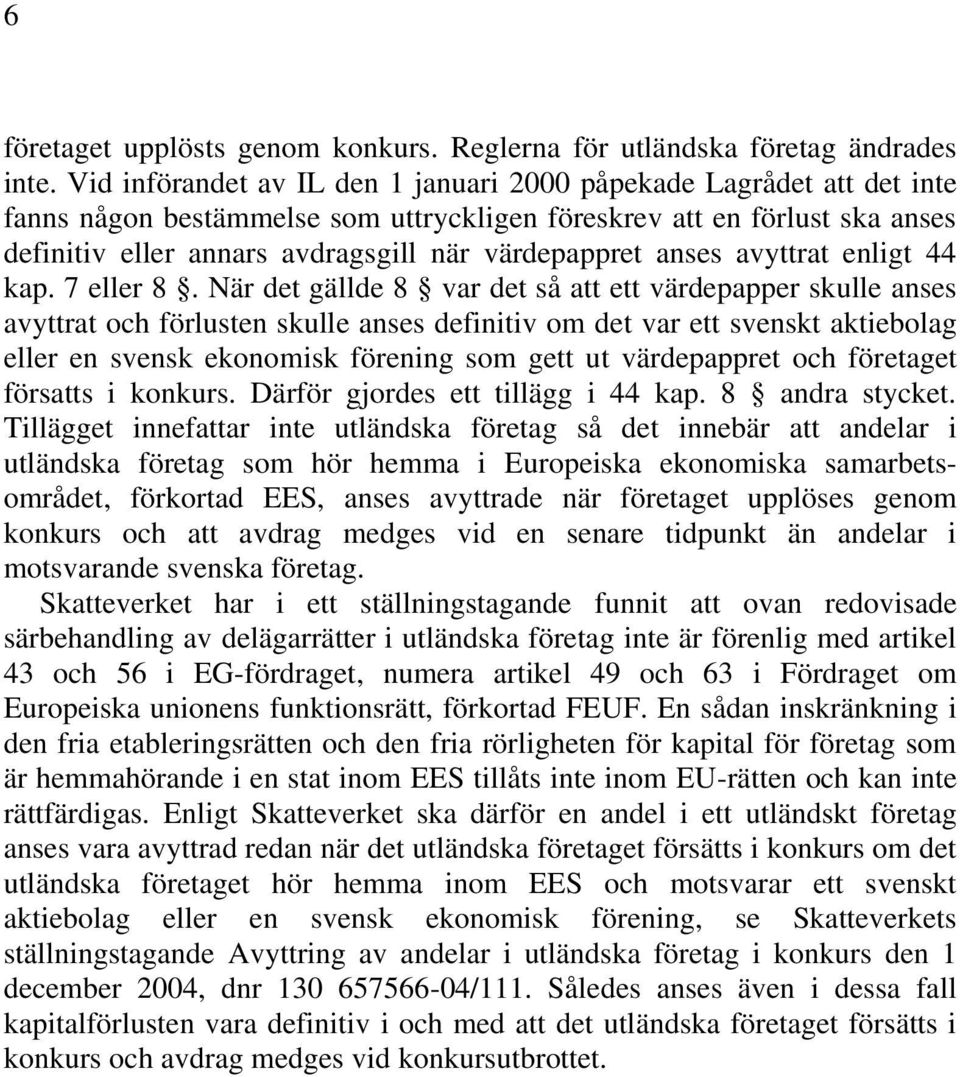 6

företaget upplösts genom konkurs. Reglerna för utländska företag ändrades inte. Vid införandet av IL den 1 januari 2000 påpekade Lagrådet att det inte fanns någon bestämmelse som uttryckligen föreskrev att en förlust ska anses definitiv eller annars avdragsgill när värdepappret anses avyttrat enligt 44 kap. 7 eller 8 §. När det gällde 8 § var det så att ett värdepapper skulle anses avyttrat och förlusten skulle anses definitiv om det var ett svenskt aktiebolag eller en svensk ekonomisk förening som gett ut värdepappret och företaget försatts i konkurs. Därför gjordes ett tillägg i 44 kap. 8 § andra stycket. Tillägget innefattar inte utländska företag så det innebär att andelar i utländska företag som hör hemma i Europeiska ekonomiska samarbetsområdet, förkortad EES, anses avyttrade när företaget upplöses genom konkurs och att avdrag medges vid en senare tidpunkt än andelar i motsvarande svenska företag.

Skatteverket har i ett ställningstagande funnit att ovan redovisade särbehandling av delägarrätter i utländska företag inte är förenlig med artikel 43 och 56 i EG-fördraget, numera artikel 49 och 63 i Fördraget om Europeiska unionens funktionsrätt, förkortad FEUF. En sådan inskränkning i den fria etableringsrätten och den fria rörligheten för kapital för företag som är hemmahörande i en stat inom EES tillåts inte inom EU-rätten och kan inte rättfärdigas. Enligt Skatteverket ska därför en andel i ett utländskt företag anses vara avyttrad redan när det utländska företaget försätts i konkurs om det utländska företaget hör hemma inom EES och motsvarar ett svenskt aktiebolag eller en svensk ekonomisk förening, se Skatteverkets ställningstagande Avyttring av andelar i utländska företag i konkurs den 1 december 2004, dnr 130 657566-04/111. Således anses även i dessa fall kapitalförlusten vara definitiv i och med att det utländska företaget försätts i konkurs och avdrag medges vid konkursutbrottet.